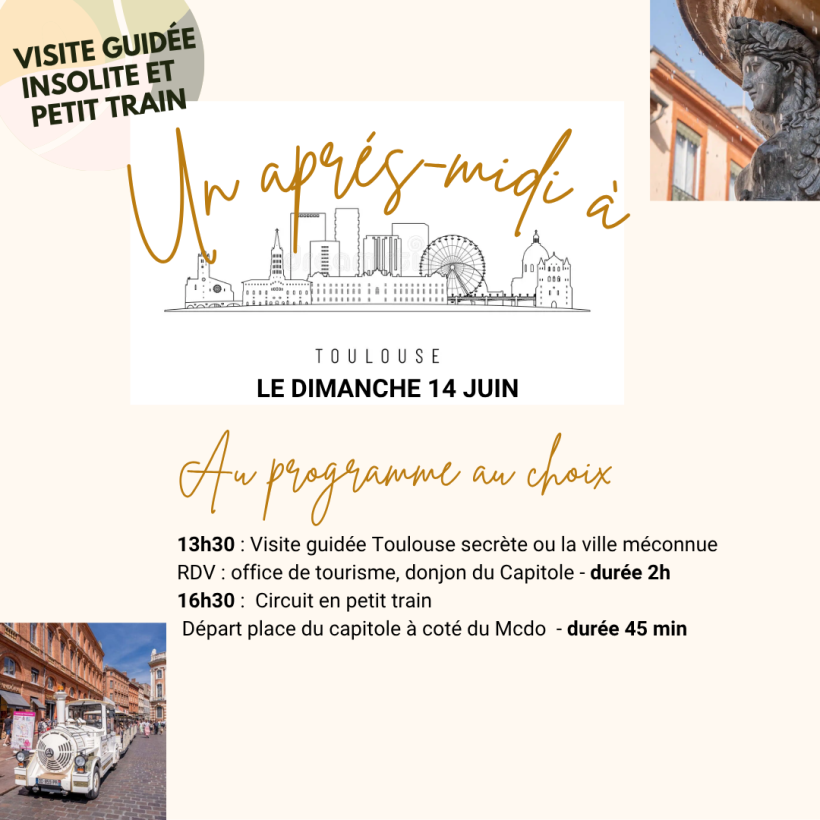 VISITE GUIDÉE
INSOLITE ET
PETIT TRAIN

Un aprés-midi à

TOULOUSE

LE DIMANCHE 14 JUIN

Au programme au choix

13h30 : Visite guidée Toulouse secrète ou la ville méconnue
RDV : office de tourisme, donjon du Capitole - durée 2h
16h30 : Circuit en petit train
Départ place du capitole à coté du Mcdo - durée 45 min